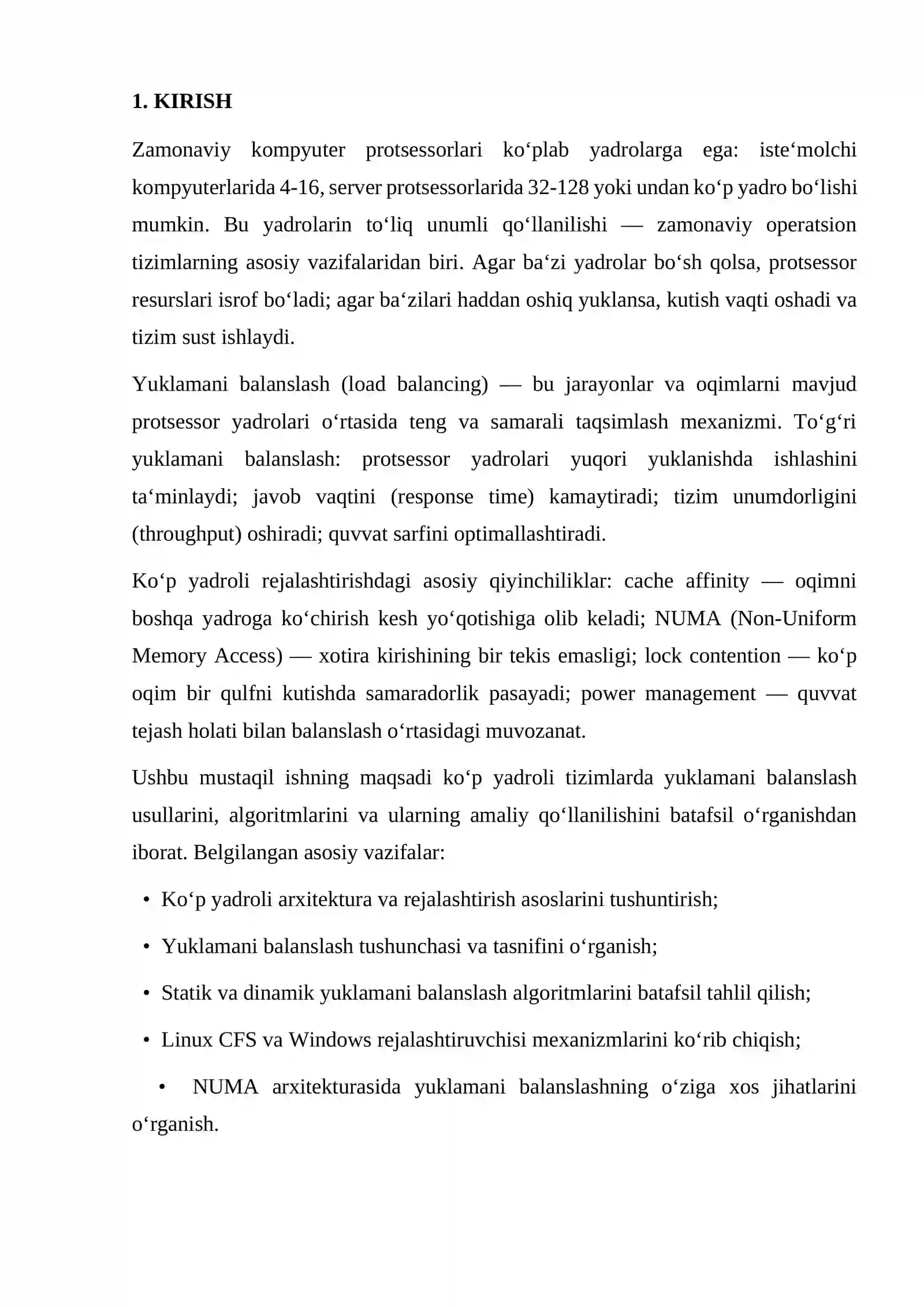 1. KIRISH

Zamonaviy kompyuter protsessorlari ko'plab yadrolarga ega: iste'molchi kompyuterlarida 4-16, server protsessorlarida 32-128 yoki undan ko'p yadro bo'lishi mumkin. Bu yadrolarin to'liq unumli qo'llanilishi — zamonaviy operatsion tizimlarning asosiy vazifalaridan biri. Agar ba'zi yadrolar bo'sh qolsa, protsessor resurslari isrof bo'ladi; agar ba'zilari haddan oshiq yuklansa, kutish vaqti oshadi va tizim sust ishlaydi.

Yuklamani balanslash (load balancing) — bu jarayonlar va oqimlarni mavjud protsessor yadrolari o'rtasida teng va samarali taqsimlash mexanizmi. To'g'ri yuklamani balanslash: protsessor yadrolari yuqori yuklanishda ishlashini ta'minlaydi; javob vaqtini (response time) kamaytiradi; tizim unumdorligini (throughput) oshiradi; quvvat sarfini optimallashtiradi.

Ko'p yadroli rejalashtirishdagi asosiy qiyinchiliklar: cache affinity — oqimni boshqa yadroga ko'chirish kesh yo'qotishiga olib keladi; NUMA (Non-Uniform Memory Access) — xotira kirishining bir tekis emasligi; lock contention — ko'p oqim bir qulfni kutishda samaradorlik pasayadi; power management — quvvat tejash holati bilan balanslash o'rtasidagi muvozanat.

Ushbu mustaqil ishning maqsadi ko'p yadroli tizimlarda yuklamani balanslash usullarini, algoritmlarini va ularning amaliy qo'llanilishini batafsil o'rganishdan iborat. Belgilangan asosiy vazifalar:

• Ko'p yadroli arxitektura va rejalashtirish asoslarini tushuntirish;

• Yuklamani balanslash tushunchasi va tasnifini o'rganish;

• Statik va dinamik yuklamani balanslash algoritmlarini batafsil tahlil qilish;

• Linux CFS va Windows rejalashtiruvchisi mexanizmlarini ko'rib chiqish;

• NUMA arxitekturasida yuklamani balanslashning o'ziga xos jihatlarini o'rganish.